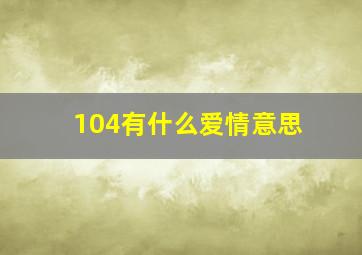 104有什么爱情意思